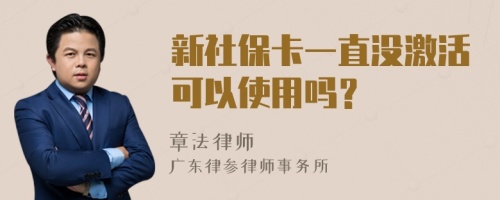 新社保卡一直没激活可以使用吗？

章法律师
广东律参律师事务所